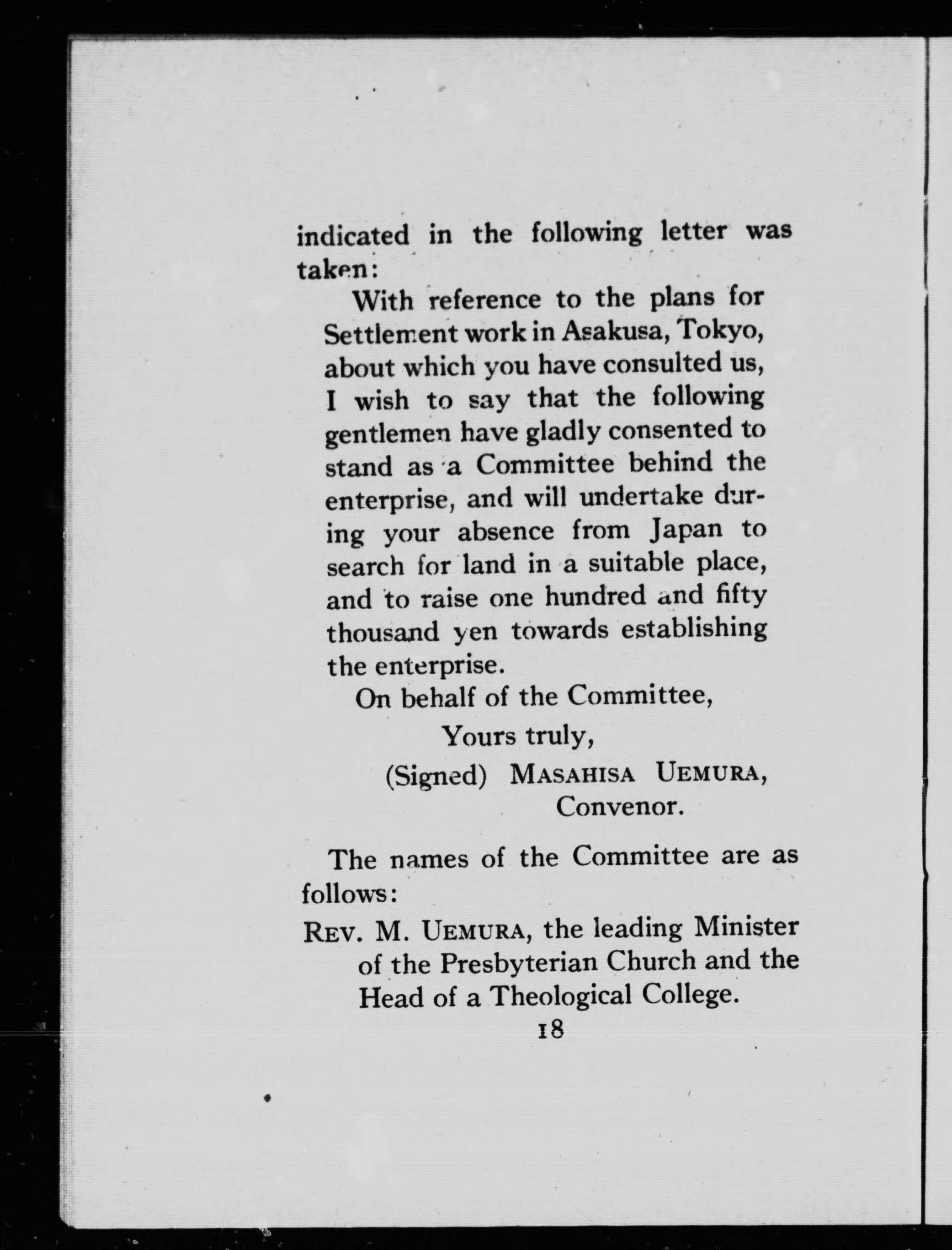 indicated in the following letter was taken:

With reference to the plans for Settlement work in Asakusa, Tokyo, about which you have consulted us, I wish to say that the following gentlemen have gladly consented to stand as a Committee behind the enterprise, and will undertake during your absence from Japan to search for land in a suitable place, and to raise one hundred and fifty thousand yen towards establishing the enterprise.

On behalf of the Committee,

Yours truly,

(Signed) MASAHISA UEMURA, Convenor.

The names of the Committee are as follows:

REV. M. UEMURA, the leading Minister of the Presbyterian Church and the Head of a Theological College.

18